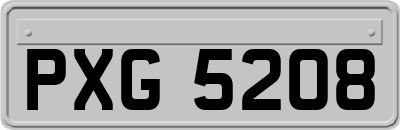 PXG 5208